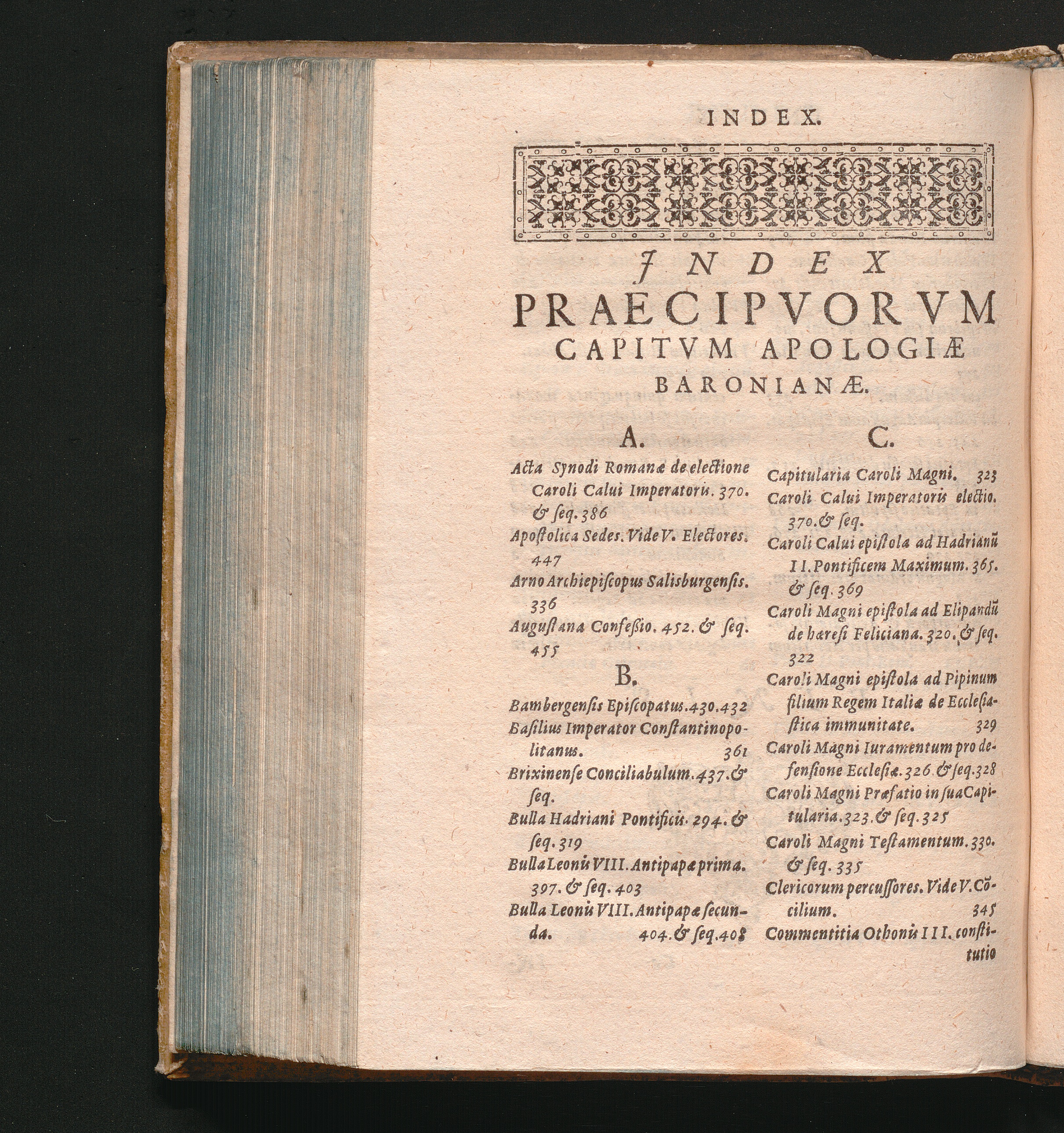 INDEX.

JNDEX

PRAECIPVORVM CAPITVM APOLOGIÆ BARONIANÆ.

A.

Acta Synodi Romanæ de electione Caroli Calui Imperatoris. 370. & seq. 386

Apostolica Sedes. Vide V. Electores. 447

Arno Archiepiscopus Salisburgensis. 336

Augustana Confeßio. 452. & seq. 455

B.

Bambergensis Episcopatus. 430. 432

Basilius Imperator Constantinopolitanus. 361

Brixinense Conciliabulum. 437. & seq.

Bulla Hadriani Pontificis. 294. & seq. 319

Bulla Leonis VIII. Antipapæ prima. 397. & seq. 403

Bulla Leonis VIII. Antipapæ secunda. 404. & seq. 408

C.

Capitularia Caroli Magni. 323

Caroli Calui Imperatoris electio. 370. & seq.

Caroli Calui epistola ad Hadrianũ II. Pontificem Maximum. 365. & seq. 369

Caroli Magni epistola ad Elipandũ de hæresi Feliciana. 320. & seq. 322

Caroli Magni epistola ad Pipinum filium Regem Italiæ de Ecclesiastica immunitate. 329

Caroli Magni Iuramentum pro defensione Ecclesiæ. 326. & seq. 328

Caroli Magni Præfatio in sua Capitularia. 323. & seq. 325

Caroli Magni Testamentum. 330. & seq. 335

Clericorum percussores. Vide V. Cõcilium. 345

Commentitia Othonis III. constitutio